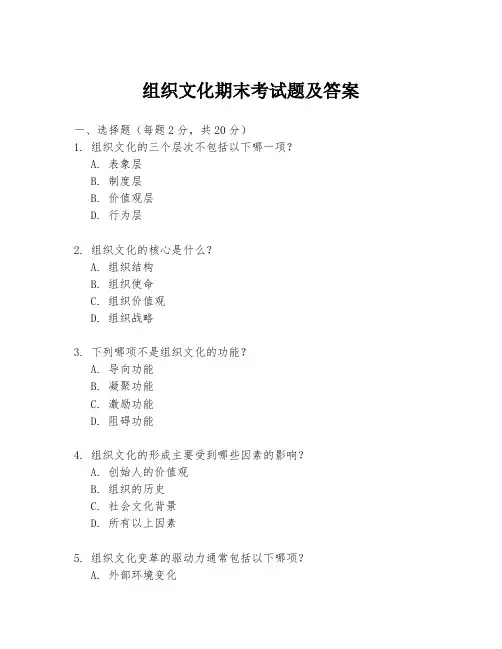 组织文化期末考试题及答案

一、选择题（每题 2 分，共 20 分）

1. 组织文化的三个层次不包括以下哪一项？
A. 表象层
B. 制度层
B. 价值观层
D. 行为层

2. 组织文化的核心是什么？
A. 组织结构
B. 组织使命
C. 组织价值观
D. 组织战略

3. 下列哪项不是组织文化的功能？
A. 导向功能
B. 凝聚功能
C. 激励功能
D. 阻碍功能

4. 组织文化的形成主要受到哪些因素的影响？
A. 创始人的价值观
B. 组织的历史
C. 社会文化背景
D. 所有以上因素

5. 组织文化变革的驱动力通常包括以下哪项？
A. 外部环境变化